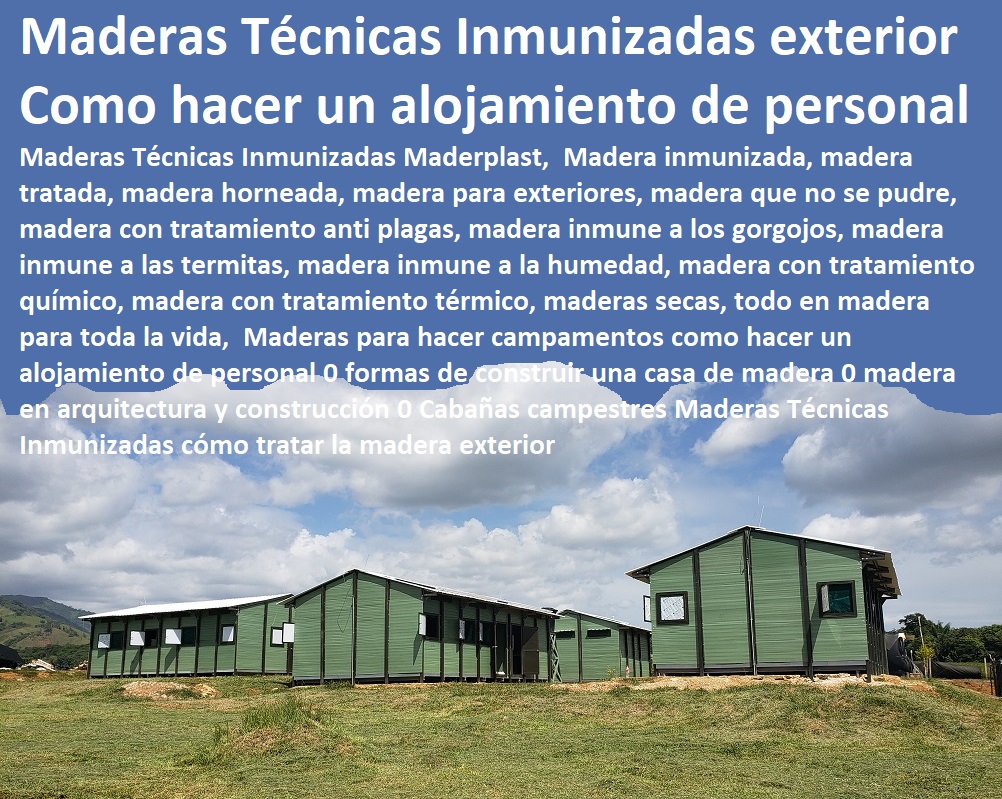 Maderas Técnicas Inmunizadas exterior Como hacer un alojamiento de personal

Maderas Técnicas Inmunizadas Maderplast, Madera inmunizada, madera tratada, madera horneada, madera para exteriores, madera que no se pudre, madera con tratamiento anti plagas, madera inmune a los gorgojos, madera inmune a las termitas, madera inmune a la humedad, madera con tratamiento químico, madera con tratamiento térmico, maderas secas, todo en madera para toda la vida, Maderas para hacer campamentos como hacer un alojamiento de personal 0 formas de construir una casa de madera 0 madera en arquitectura y construcción 0 Cabañas campestres Maderas Técnicas Inmunizadas cómo tratar la madera exterior